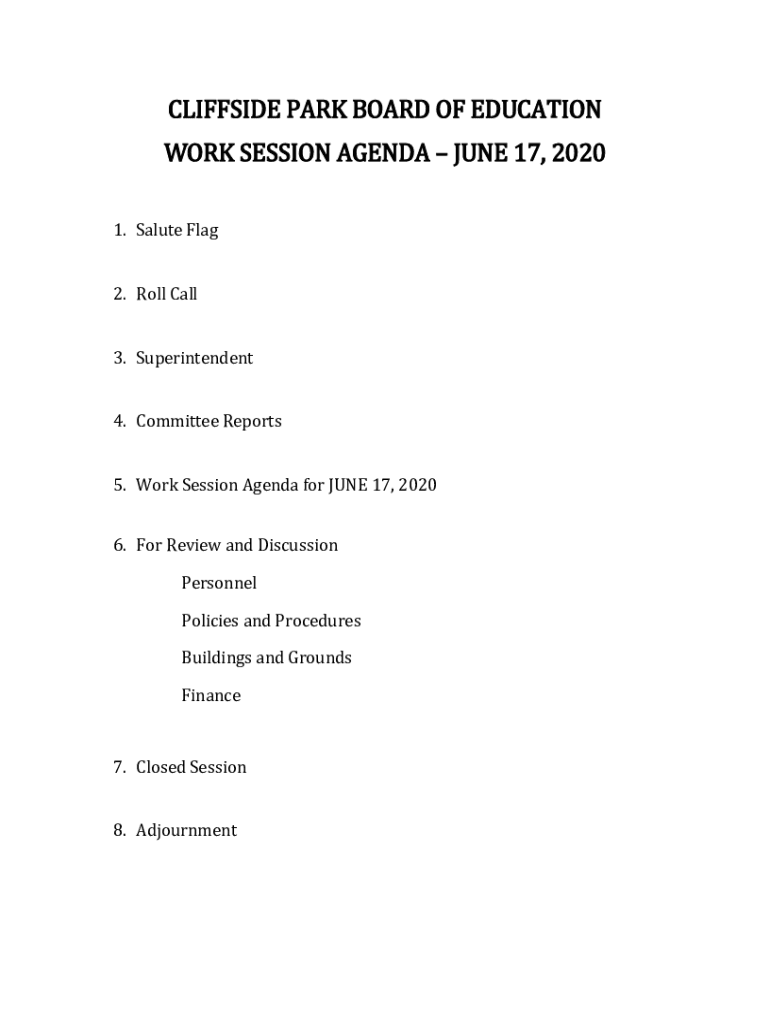 CLIFFSIDE PARK BOARD OF EDUCATION
WORK SESSION AGENDA – JUNE 17, 2020

1. Salute Flag

2. Roll Call

3. Superintendent

4. Committee Reports

5. Work Session Agenda for JUNE 17, 2020

6. For Review and Discussion

Personnel

Policies and Procedures

Buildings and Grounds

Finance

7. Closed Session

8. Adjournment